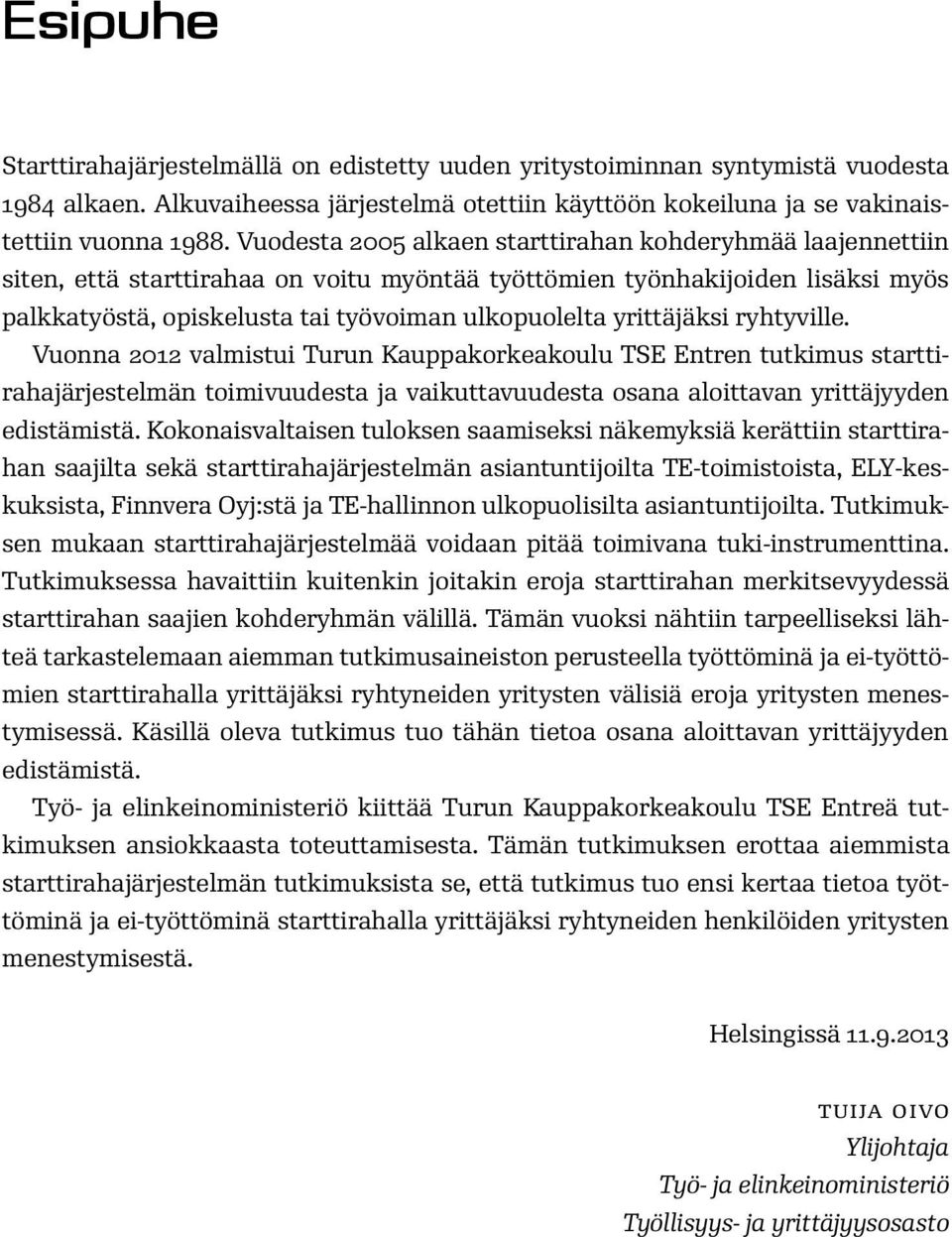 Esipuhe

Starttirahajärjestelmällä on edistetty uuden yritystoiminnan syntymistä vuodesta 1984 alkaen. Alkuvaiheessa järjestelmä otettiin käyttöön kokeiluna ja se vakinaistettiin vuonna 1988. Vuodesta 2005 alkaen starttirahan kohderyhmää laajennettiin siten, että starttirahaa on voitu myöntää työttömien työnhakijoiden lisäksi myös palkkatyöstä, opiskelusta tai työvoiman ulkopuolelta yrittäjäksi ryhtyville.

Vuonna 2012 valmistui Turun Kauppakorkeakoulu TSE Entren tutkimus starttirahajärjestelmän toimivuudesta ja vaikuttavuudesta osana aloittavan yrittäjyyden edistämistä. Kokonaisvaltaisen tuloksen saamiseksi näkemyksiä kerättiin starttirahan saajilta sekä starttirahajärjestelmän asiantuntijoilta TE-toimistoista, ELY-keskuksista, Finnvera Oyj:stä ja TE-hallinnon ulkopuolisilta asiantuntijoilta. Tutkimuksen mukaan starttirahajärjestelmää voidaan pitää toimivana tuki-instrumenttina. Tutkimuksessa havaittiin kuitenkin joitakin eroja starttirahan merkitsevyydessä starttirahan saajien kohderyhmän välillä. Tämän vuoksi nähtiin tarpeelliseksi lähteä tarkastelemaan aiemman tutkimusaineiston perusteella työttöminä ja ei-työttömien starttirahalla yrittäjäksi ryhtyneiden yritysten välisiä eroja yritysten menestymisessä. Käsillä oleva tutkimus tuo tähän tietoa osana aloittavan yrittäjyyden edistämistä.

Työ- ja elinkeinoministeriö kiittää Turun Kauppakorkeakoulu TSE Entreä tutkimuksen ansiokkaasta toteuttamisesta. Tämän tutkimuksen erottaa aiemmista starttirahajärjestelmän tutkimuksista se, että tutkimus tuo ensi kertaa tietoa työttöminä ja ei-työttöminä starttirahalla yrittäjäksi ryhtyneiden henkilöiden yritysten menestymisestä.

Helsingissä 11.9.2013

TUIJA OIVO
Ylijohtaja
Työ- ja elinkeinoministeriö
Työllisyys- ja yrittäjyysosasto